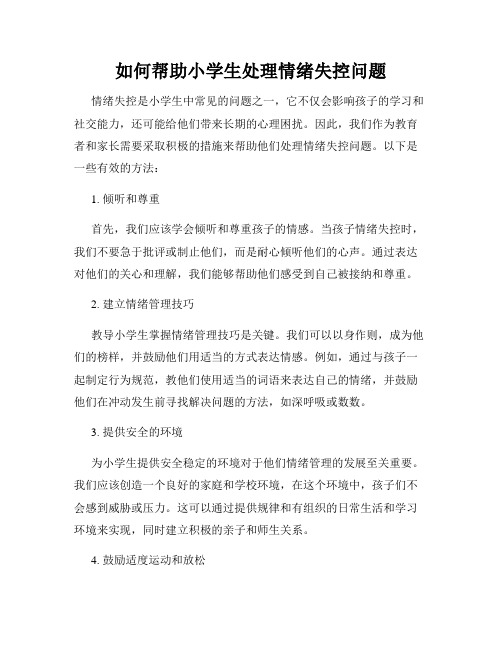 如何帮助小学生处理情绪失控问题

情绪失控是小学生中常见的问题之一，它不仅会影响孩子的学习和社交能力，还可能给他们带来长期的心理困扰。因此，我们作为教育者和家长需要采取积极的措施来帮助他们处理情绪失控问题。以下是一些有效的方法：

1. 倾听和尊重

首先，我们应该学会倾听和尊重孩子的情感。当孩子情绪失控时，我们不要急于批评或制止他们，而是耐心倾听他们的心声。通过表达对他们的关心和理解，我们能够帮助他们感受到自己被接纳和尊重。

2. 建立情绪管理技巧

教导小学生掌握情绪管理技巧是关键。我们可以以身作则，成为他们的榜样，并鼓励他们用适当的方式表达情感。例如，通过与孩子一起制定行为规范，教他们使用适当的词语来表达自己的情绪，并鼓励他们在冲动发生前寻找解决问题的方法，如深呼吸或数数。

3. 提供安全的环境

为小学生提供安全稳定的环境对于他们情绪管理的发展至关重要。我们应该创造一个良好的家庭和学校环境，在这个环境中，孩子们不会感到威胁或压力。这可以通过提供规律和有组织的日常生活和学习环境来实现，同时建立积极的亲子和师生关系。

4. 鼓励适度运动和放松